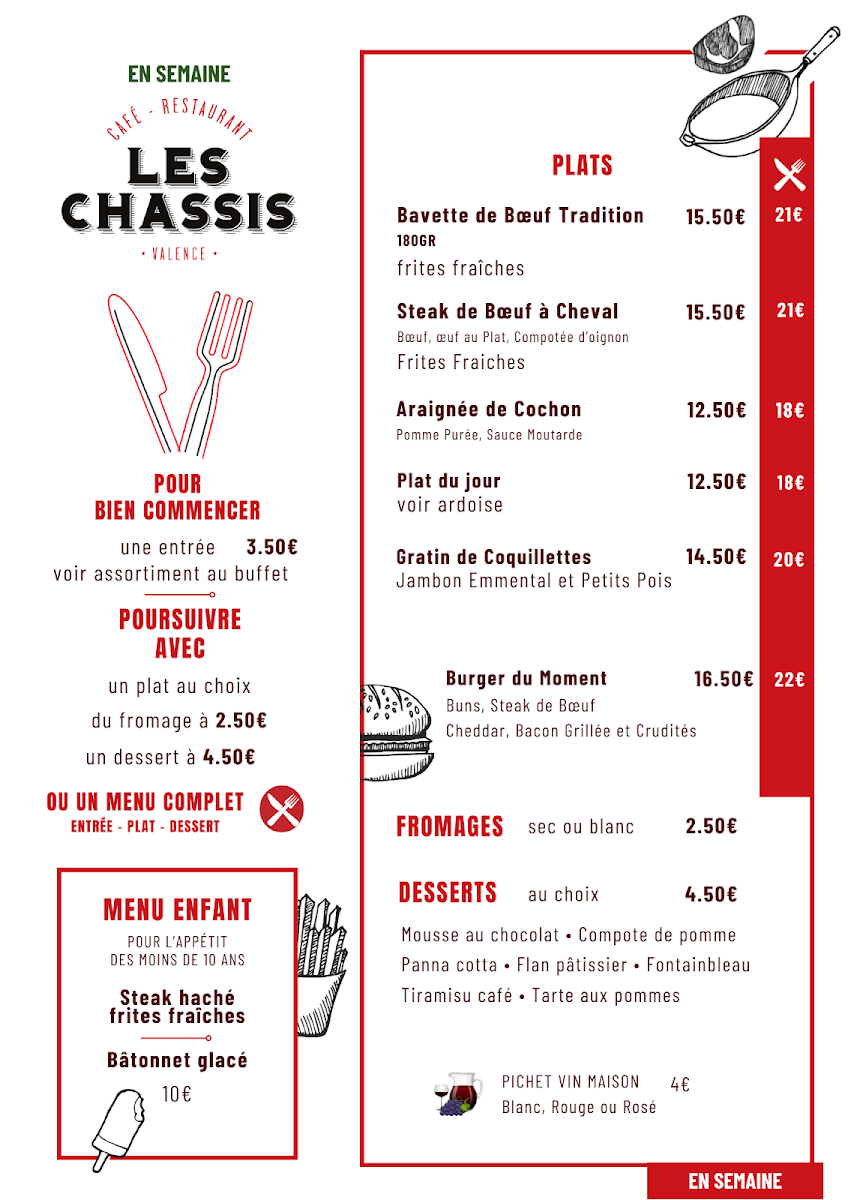 EN SEMAINE

CAFÉ - RESTAURANT
LES CHASSIS
• VALENCE •

POUR
BIEN COMMENCER

une entrée 3.50€
voir assortiment au buffet

POURSUIVRE
AVEC

un plat au choix
du fromage à 2.50€
un dessert à 4.50€

OU UN MENU COMPLET
ENTRÉE - PLAT - DESSERT

MENU ENFANT
POUR L'APPÉTIT
DES MOINS DE 10 ANS

Steak haché
frites fraîches

Bâtonnet glacé
10€

PLATS

Bavette de Bœuf Tradition 15.50€ 21€
180GR
frites fraîches

Steak de Bœuf à Cheval 15.50€ 21€
Bœuf, œuf au Plat, Compotée d'oignon
Frites Fraiches

Araignée de Cochon 12.50€ 18€
Pomme Purée, Sauce Moutarde

Plat du jour 12.50€ 18€
voir ardoise

Gratin de Coquillettes 14.50€ 20€
Jambon Emmental et Petits Pois

Burger du Moment 16.50€ 22€
Buns, Steak de Bœuf
Cheddar, Bacon Grillée et Crudités

FROMAGES sec ou blanc 2.50€

DESSERTS au choix 4.50€

Mousse au chocolat • Compote de pomme
Panna cotta • Flan pâtissier • Fontainbleau
Tiramisu café • Tarte aux pommes

PICHET VIN MAISON 4€
Blanc, Rouge ou Rosé

EN SEMAINE